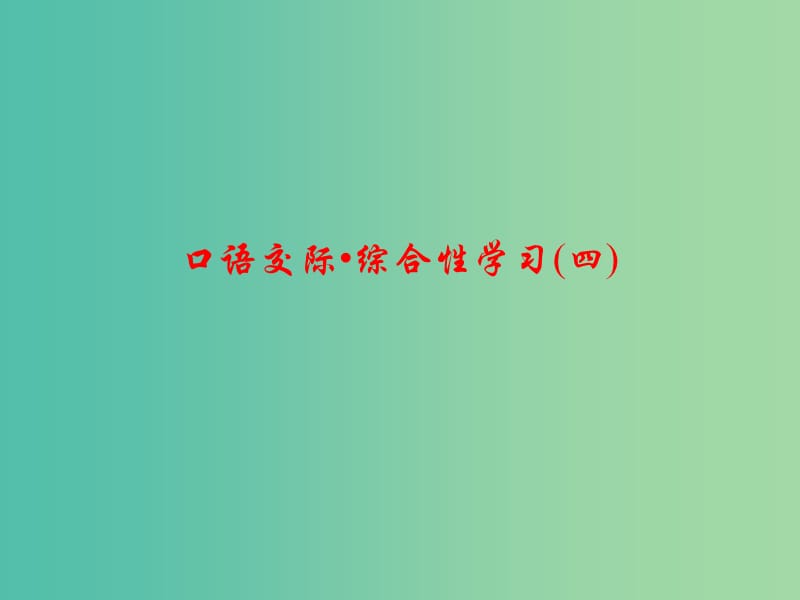 口语交际•综合性学习(四)